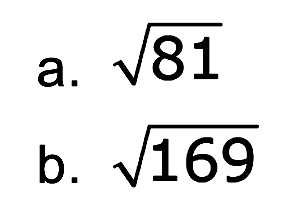 a. $\sqrt{81}$

b. $\sqrt{169}$